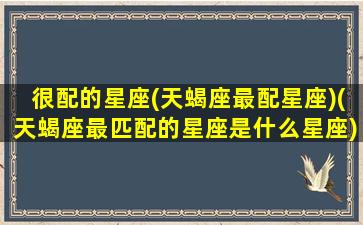 很配的星座(天蝎座最配星座)(天蝎座最匹配的星座是什么星座)